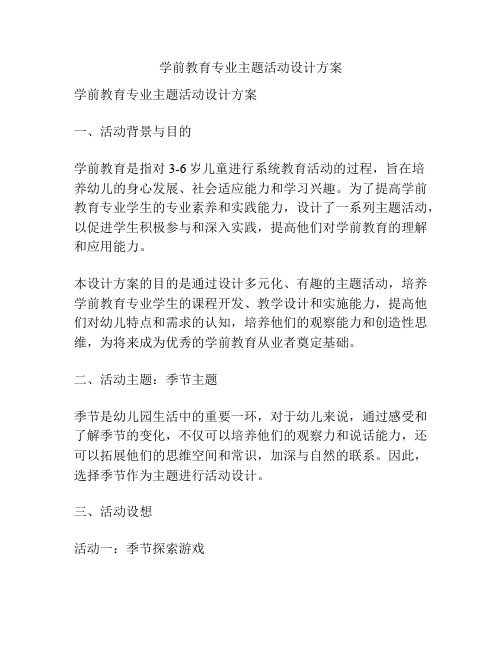 学前教育专业主题活动设计方案

学前教育专业主题活动设计方案

一、活动背景与目的

学前教育是指对 3-6 岁儿童进行系统教育活动的过程，旨在培养幼儿的身心发展、社会适应能力和学习兴趣。为了提高学前教育专业学生的专业素养和实践能力，设计了一系列主题活动，以促进学生积极参与和深入实践，提高他们对学前教育的理解和应用能力。

本设计方案的目的是通过设计多元化、有趣的主题活动，培养学前教育专业学生的课程开发、教学设计和实施能力，提高他们对幼儿特点和需求的认知，培养他们的观察能力和创造性思维，为将来成为优秀的学前教育从业者奠定基础。

二、活动主题：季节主题

季节是幼儿园生活中的重要一环，对于幼儿来说，通过感受和了解季节的变化，不仅可以培养他们的观察力和说话能力，还可以拓展他们的思维空间和常识，加深与自然的联系。因此，选择季节作为主题进行活动设计。

三、活动设想

活动一：季节探索游戏